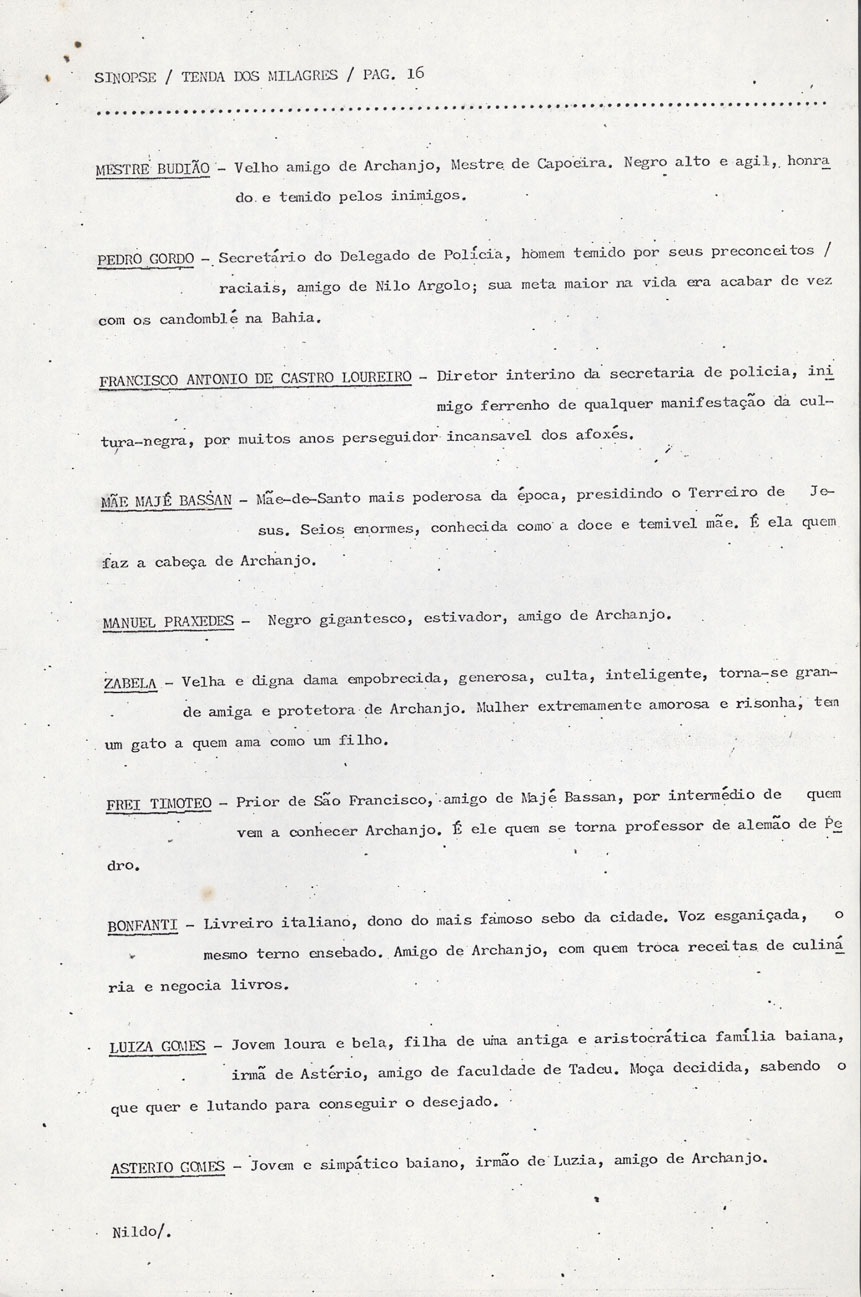 SINOPSE / TENDA DOS MILAGRES / PAG. 16

MESTRE BUDIÃO - Velho amigo de Archanjo, Mestre de Capoeira. Negro alto e agil, honrado e temido pelos inimigos.

PEDRO GORDO - Secretário do Delegado de Polícia, homem temido por seus preconceitos / raciais, amigo de Nilo Argolo; sua meta maior na vida era acabar de vez com os candomblé na Bahia.

FRANCISCO ANTONIO DE CASTRO LOUREIRO - Diretor interino da secretaria de policia, inimigo ferrenho de qualquer manifestação da cultura-negra, por muitos anos perseguidor incansavel dos afoxés.

MÃE MAJÉ BASSAN - Mãe-de-Santo mais poderosa da época, presidindo o Terreiro de Jesus. Seios enormes, conhecida como a doce e temivel mãe. É ela quem faz a cabeça de Archanjo.

MANUEL PRAXEDES - Negro gigantesco, estivador, amigo de Archanjo.

ZABELA - Velha e digna dama empobrecida, generosa, culta, inteligente, torna-se grande amiga e protetora de Archanjo. Mulher extremamente amorosa e risonha, tem um gato a quem ama como um filho.

FREI TIMOTEO - Prior de São Francisco, amigo de Majé Bassan, por intermédio de quem vem a conhecer Archanjo. É ele quem se torna professor de alemão de Pedro.

BONFANTI - Livreiro italiano, dono do mais famoso sebo da cidade. Voz esganiçada, o mesmo terno ensebado. Amigo de Archanjo, com quem troca receitas de culinária e negocia livros.

LUIZA GOMES - Jovem loura e bela, filha de uma antiga e aristocrática família baiana, irmã de Astério, amigo de faculdade de Tadeu. Moça decidida, sabendo o que quer e lutando para conseguir o desejado.

ASTERIO GOMES - Jovem e simpático baiano, irmão de Luzia, amigo de Archanjo.

Nildo/.